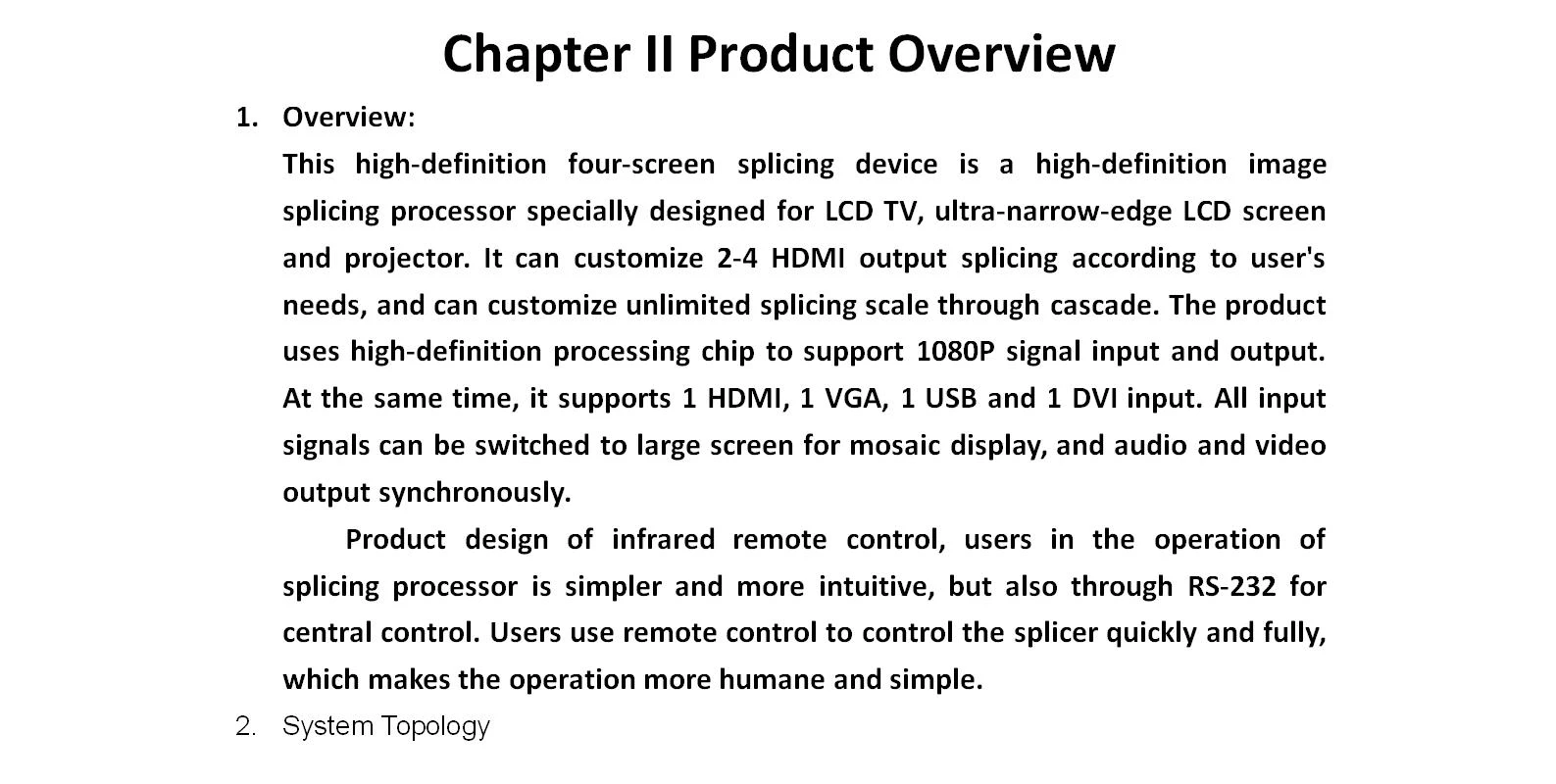 Chapter II Product Overview

1. Overview:

This high-definition four-screen splicing device is a high-definition image splicing processor specially designed for LCD TV, ultra-narrow-edge LCD screen and projector. It can customize 2-4 HDMI output splicing according to user's needs, and can customize unlimited splicing scale through cascade. The product uses high-definition processing chip to support 1080P signal input and output. At the same time, it supports 1 HDMI, 1 VGA, 1 USB and 1 DVI input. All input signals can be switched to large screen for mosaic display, and audio and video output synchronously.

Product design of infrared remote control, users in the operation of splicing processor is simpler and more intuitive, but also through RS-232 for central control. Users use remote control to control the splicer quickly and fully, which makes the operation more humane and simple.

2. System Topology